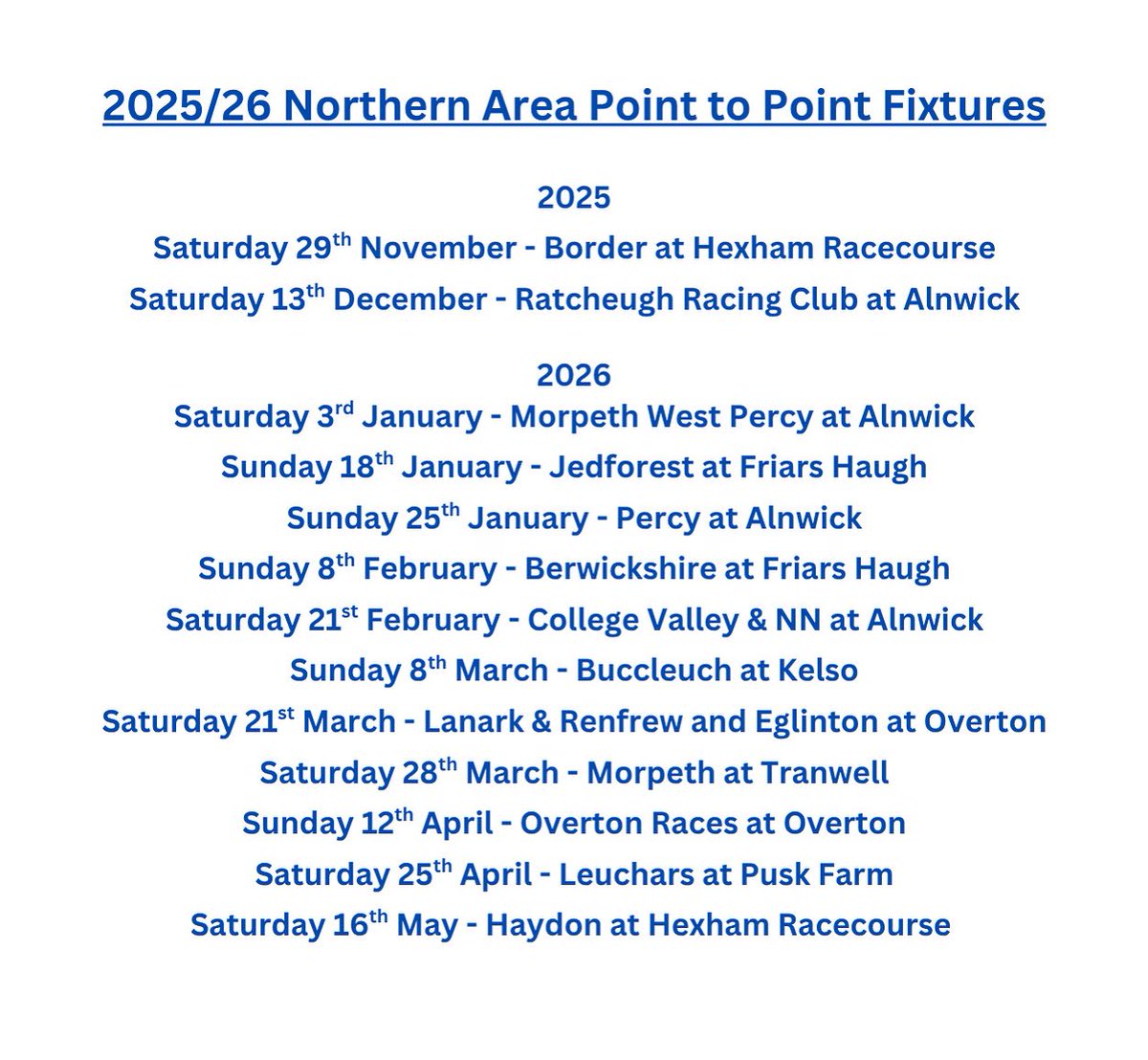 2025/26 Northern Area Point to Point Fixtures

2025
Saturday 29th November - Border at Hexham Racecourse
Saturday 13th December - Ratcheugh Racing Club at Alnwick

2026
Saturday 3rd January - Morpeth West Percy at Alnwick
Sunday 18th January - Jedforest at Friars Haugh
Sunday 25th January - Percy at Alnwick
Sunday 8th February - Berwickshire at Friars Haugh
Saturday 21st February - College Valley & NN at Alnwick
Sunday 8th March - Buccleuch at Kelso
Saturday 21st March - Lanark & Renfrew and Eglinton at Overton
Saturday 28th March - Morpeth at Tranwell
Sunday 12th April - Overton Races at Overton
Saturday 25th April - Leuchars at Pusk Farm
Saturday 16th May - Haydon at Hexham Racecourse